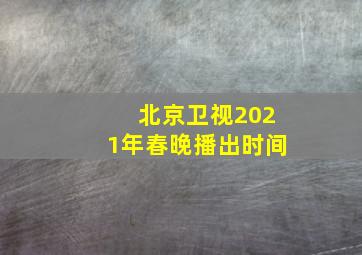 北京卫视2021年春晚播出时间